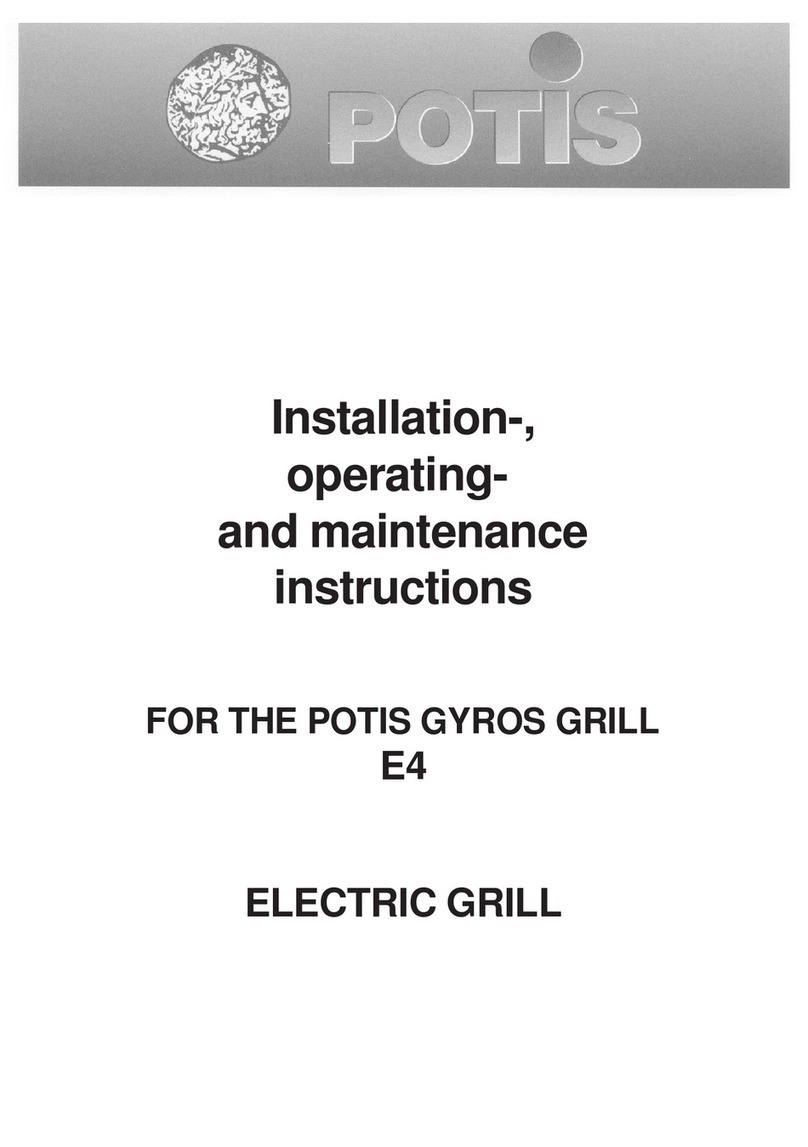 POTIS

Installation-, operating- and maintenance instructions

FOR THE POTIS GYROS GRILL E4

ELECTRIC GRILL